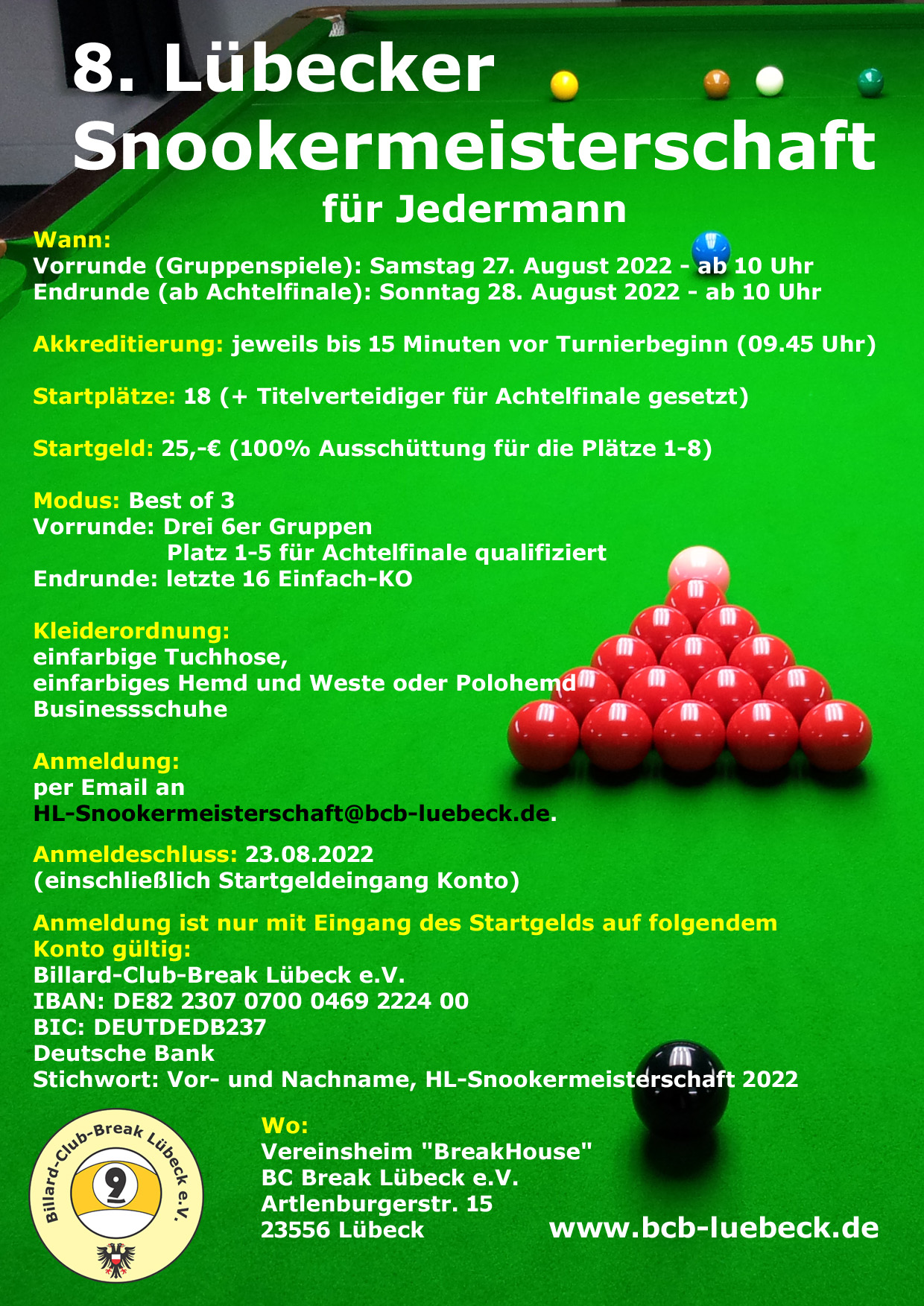 8. Lübecker Snookermeisterschaft
für Jedermann

Wann:
Vorrunde (Gruppenspiele): Samstag 27. August 2022 - ab 10 Uhr
Endrunde (ab Achtelfinale): Sonntag 28. August 2022 - ab 10 Uhr

Akkreditierung: jeweils bis 15 Minuten vor Turnierbeginn (09.45 Uhr)

Startplätze: 18 (+ Titelverteidiger für Achtelfinale gesetzt)

Startgeld: 25,-€ (100% Ausschüttung für die Plätze 1-8)

Modus: Best of 3
Vorrunde: Drei 6er Gruppen
Platz 1-5 für Achtelfinale qualifiziert
Endrunde: letzte 16 Einfach-KO

Kleiderordnung:
einfarbige Tuchhose,
einfarbiges Hemd und Weste oder Polohemd
Businessschuhe

Anmeldung:
per Email an
HL-Snookermeisterschaft@bcb-luebeck.de.

Anmeldeschluss: 23.08.2022
(einschließlich Startgeldeingang Konto)

Anmeldung ist nur mit Eingang des Startgelds auf folgendem Konto gültig:
Billard-Club-Break Lübeck e.V.
IBAN: DE82 2307 0700 0469 2224 00
BIC: DEUTDEDB237
Deutsche Bank
Stichwort: Vor- und Nachname, HL-Snookermeisterschaft 2022

Billard-Club-Break Lübeck e.V.
9

Wo:
Vereinsheim "BreakHouse"
BC Break Lübeck e.V.
Artlenburgerstr. 15
23556 Lübeck

www.bcb-luebeck.de